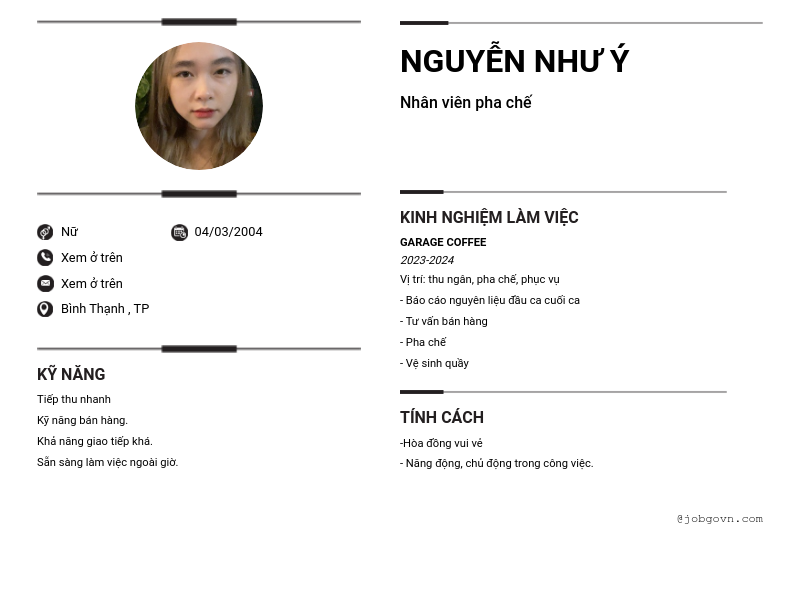 Nữ
04/03/2004
Xem ở trên
Xem ở trên
Bình Thạnh , TP

KỸ NĂNG
Tiếp thu nhanh
Kỹ năng bán hàng.
Khả năng giao tiếp khá.
Sẵn sàng làm việc ngoài giờ.

NGUYỄN NHƯ Ý
Nhân viên pha chế

KINH NGHIỆM LÀM VIỆC
GARAGE COFFEE
2023-2024
Vị trí: thu ngân, pha chế, phục vụ
- Báo cáo nguyên liệu đầu ca cuối ca
- Tư vấn bán hàng
- Pha chế
- Vệ sinh quầy

TÍNH CÁCH
-Hòa đồng vui vẻ
- Năng động, chủ động trong công việc.

@jobgovn.com